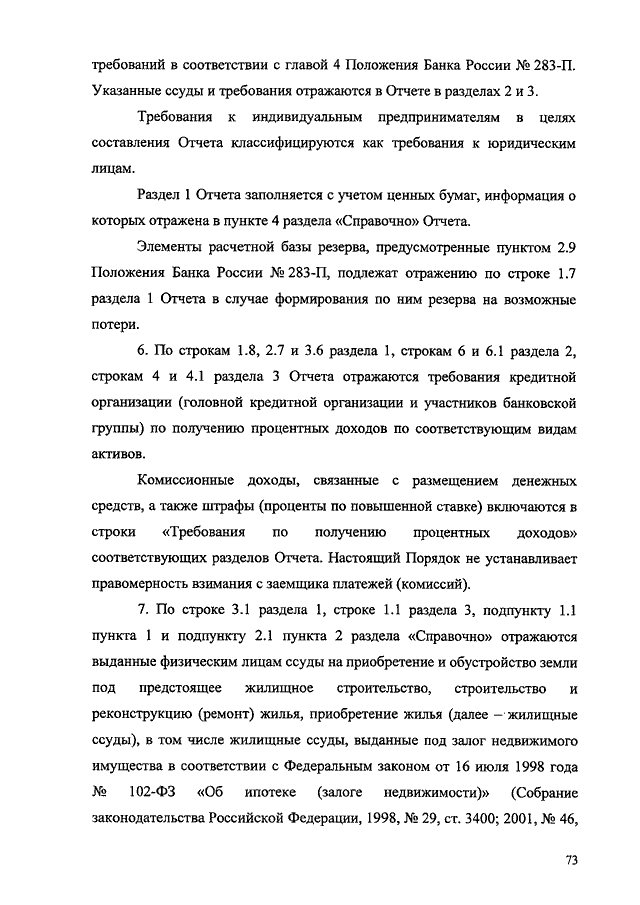 требований в соответствии с главой 4 Положения Банка России № 283-П. Указанные ссуды и требования отражаются в Отчете в разделах 2 и 3.

Требования к индивидуальным предпринимателям в целях составления Отчета классифицируются как требования к юридическим лицам.

Раздел 1 Отчета заполняется с учетом ценных бумаг, информация о которых отражена в пункте 4 раздела «Справочно» Отчета.

Элементы расчетной базы резерва, предусмотренные пунктом 2.9 Положения Банка России № 283-П, подлежат отражению по строке 1.7 раздела 1 Отчета в случае формирования по ним резерва на возможные потери.

6. По строкам 1.8, 2.7 и 3.6 раздела 1, строкам 6 и 6.1 раздела 2, строкам 4 и 4.1 раздела 3 Отчета отражаются требования кредитной организации (головной кредитной организации и участников банковской группы) по получению процентных доходов по соответствующим видам активов.

Комиссионные доходы, связанные с размещением денежных средств, а также штрафы (проценты по повышенной ставке) включаются в строки «Требования по получению процентных доходов» соответствующих разделов Отчета. Настоящий Порядок не устанавливает правомерность взимания с заемщика платежей (комиссий).

7. По строке 3.1 раздела 1, строке 1.1 раздела 3, подпункту 1.1 пункта 1 и подпункту 2.1 пункта 2 раздела «Справочно» отражаются выданные физическим лицам ссуды на приобретение и обустройство земли под предстоящее жилищное строительство, строительство и реконструкцию (ремонт) жилья, приобретение жилья (далее – жилищные ссуды), в том числе жилищные ссуды, выданные под залог недвижимого имущества в соответствии с Федеральным законом от 16 июля 1998 года № 102-ФЗ «Об ипотеке (залоге недвижимости)» (Собрание законодательства Российской Федерации, 1998, № 29, ст. 3400; 2001, № 46,

73